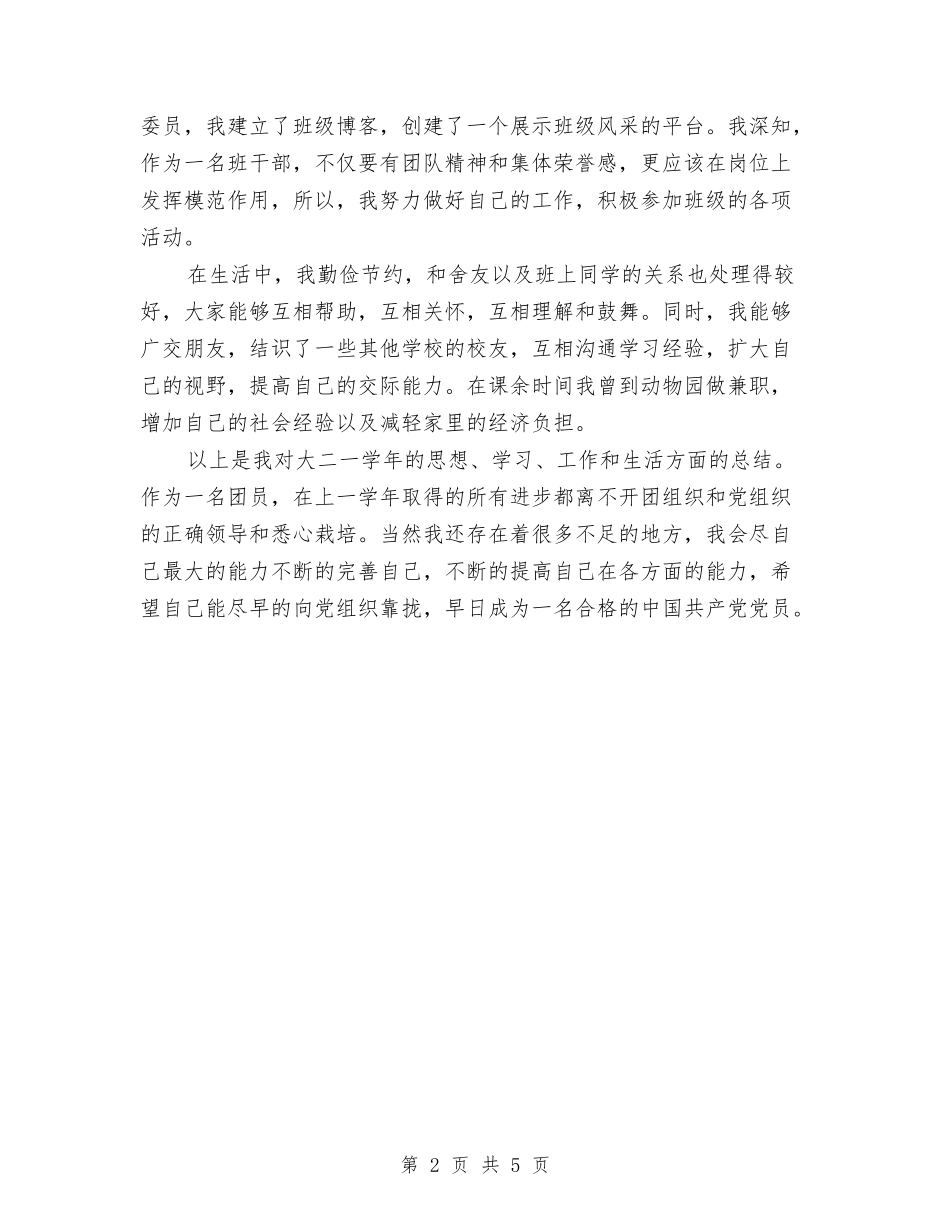 委员，我建立了班级博客，创建了一个展示班级风采的平台。我深知，作为一名班干部，不仅要有团队精神和集体荣誉感，更应该在岗位上发挥模范作用，所以，我努力做好自己的工作，积极参加班级的各项活动。

在生活中，我勤俭节约，和舍友以及班上同学的关系也处理得较好，大家能够互相帮助，互相关怀，互相理解和鼓舞。同时，我能够广交朋友，结识了一些其他学校的校友，互相沟通学习经验，扩大自己的视野，提高自己的交际能力。在课余时间我曾到动物园做兼职，增加自己的社会经验以及减轻家里的经济负担。

以上是我对大二一学年的思想、学习、工作和生活方面的总结。作为一名团员，在上一学年取得的所有进步都离不开团组织和党组织的正确领导和悉心栽培。当然我还存在着很多不足的地方，我会尽自己最大的能力不断的完善自己，不断的提高自己在各方面的能力，希望自己能尽早的向党组织靠拢，早日成为一名合格的中国共产党党员。

第 2 页 共 5 页